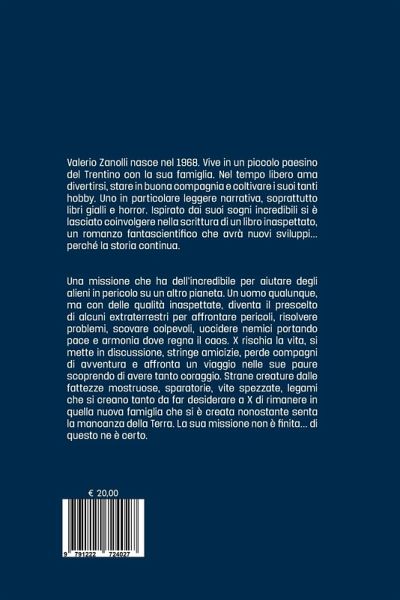 Valerio Zanolli nasce nel 1968. Vive in un piccolo paesino del Trentino con la sua famiglia. Nel tempo libero ama divertirsi, stare in buona compagnia e coltivare i suoi tanti hobby. Uno in particolare leggere narrativa, soprattutto libri gialli e horror. Ispirato dai suoi sogni incredibili si è lasciato coinvolgere nella scrittura di un libro inaspettato, un romanzo fantascientifico che avrà nuovi sviluppi... perché la storia continua.

Una missione che ha dell'incredibile per aiutare degli alieni in pericolo su un altro pianeta. Un uomo qualunque, ma con delle qualità inaspettate, diventa il prescelto di alcuni extraterrestri per affrontare pericoli, risolvere problemi, scovare colpevoli, uccidere nemici portando pace e armonia dove regna il caos. X rischia la vita, si mette in discussione, stringe amicizie, perde compagni di avventura e affronta un viaggio nelle sue paure scoprendo di avere tanto coraggio. Strane creature dalle fattezze mostruose, sparatorie, vite spezzate, legami che si creano tanto da far desiderare a X di rimanere in quella nuova famiglia che si è creata nonostante senta la mancanza della Terra. La sua missione non è finita... di questo ne è certo.

€ 20,00

9 791222 724027